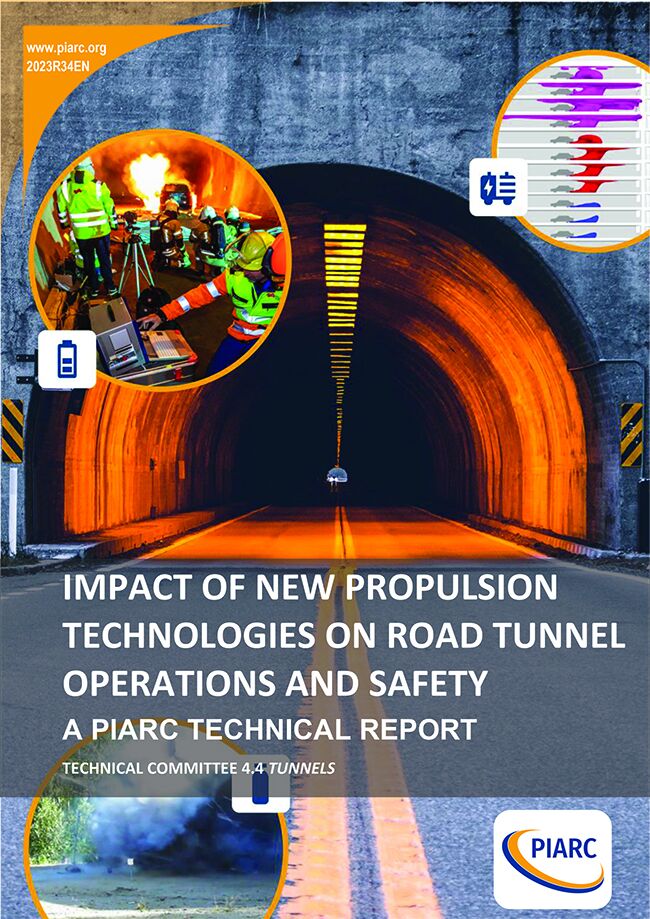 www.piarc.org
2023R34EN

IMPACT OF NEW PROPULSION TECHNOLOGIES ON ROAD TUNNEL OPERATIONS AND SAFETY

A PIARC TECHNICAL REPORT

TECHNICAL COMMITTEE 4.4 TUNNELS

PIARC